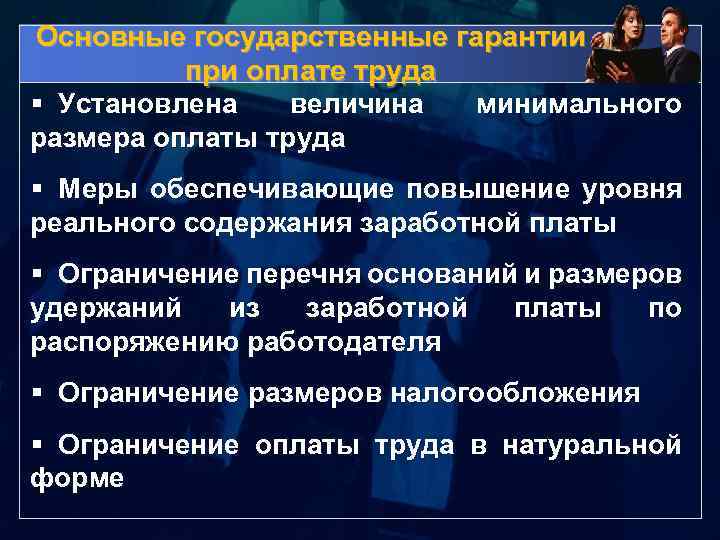 Основные государственные гарантии при оплате труда

▪ Установлена величина минимального размера оплаты труда

▪ Меры обеспечивающие повышение уровня реального содержания заработной платы

▪ Ограничение перечня оснований и размеров удержаний из заработной платы по распоряжению работодателя

▪ Ограничение размеров налогообложения

▪ Ограничение оплаты труда в натуральной форме